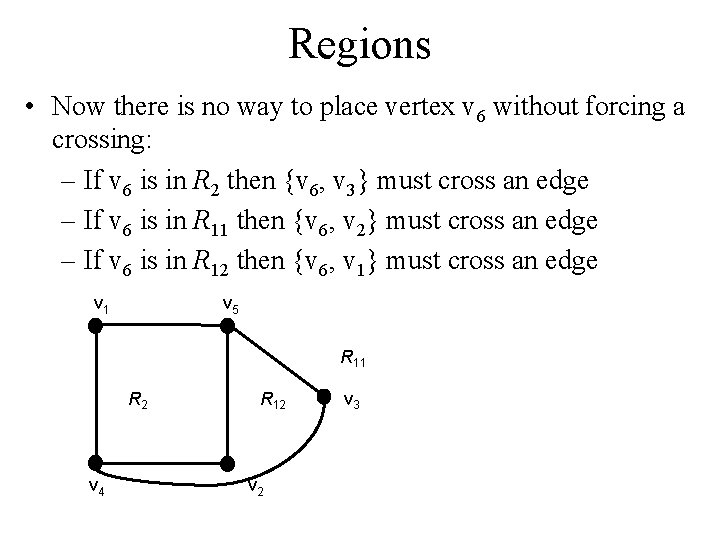 Regions

• Now there is no way to place vertex $v_6$ without forcing a crossing:

– If $v_6$ is in $R_2$ then $\{v_6, v_3\}$ must cross an edge

– If $v_6$ is in $R_{11}$ then $\{v_6, v_2\}$ must cross an edge

– If $v_6$ is in $R_{12}$ then $\{v_6, v_1\}$ must cross an edge

$v_1$ $v_5$ $R_{11}$ $R_2$ $R_{12}$ $v_3$ $v_4$ $v_2$